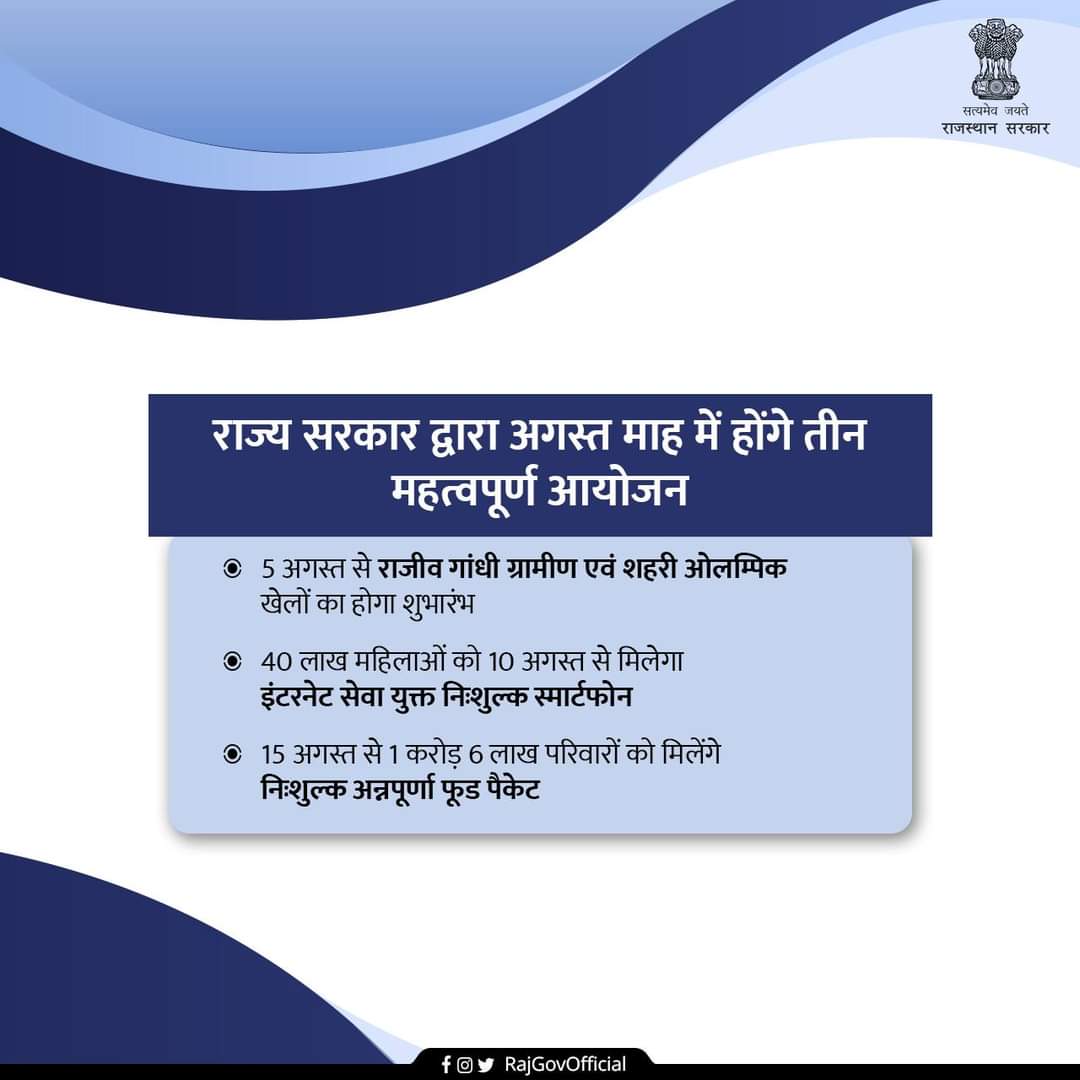 सत्यमेव जयते
राजस्थान सरकार

राज्य सरकार द्वारा अगस्त माह में होंगे तीन महत्वपूर्ण आयोजन

5 अगस्त से राजीव गांधी ग्रामीण एवं शहरी ओलम्पिक खेलों का होगा शुभारंभ

40 लाख महिलाओं को 10 अगस्त से मिलेगा इंटरनेट सेवा युक्त निःशुल्क स्मार्टफोन

15 अगस्त से 1 करोड़ 6 लाख परिवारों को मिलेंगे निःशुल्क अन्नपूर्णा फूड पैकेट

RajGovOfficial